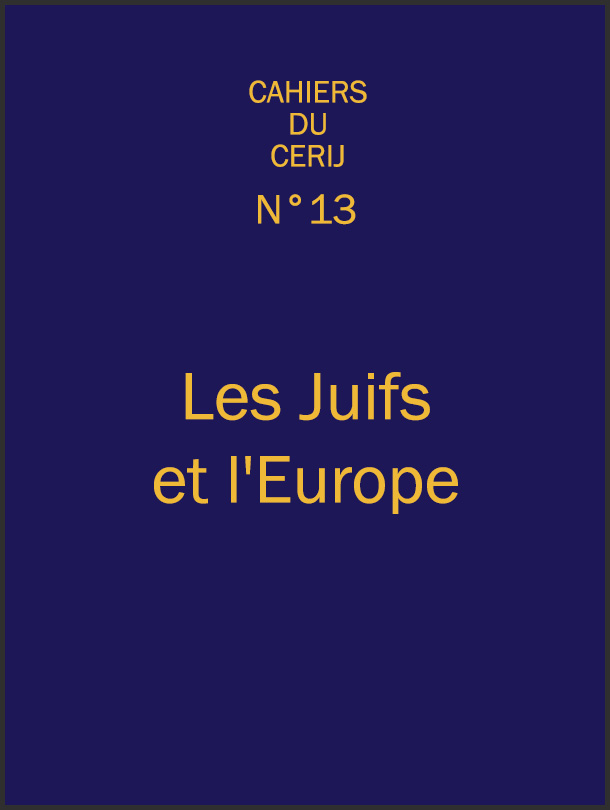 CAHIERS
DU
CERIJ

N°13

Les Juifs
et l'Europe